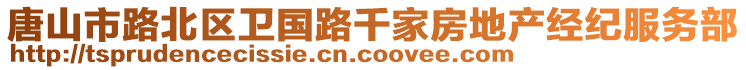 唐山市路北区卫国路千家房地产经纪服务部
http://tsprudencecissie.cn.coovee.com